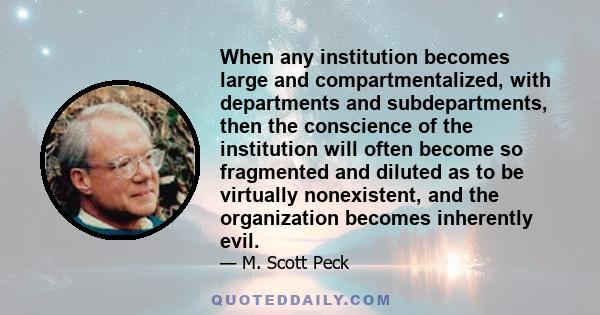 When any institution becomes large and compartmentalized, with departments and subdepartments, then the conscience of the institution will often become so fragmented and diluted as to be virtually nonexistent, and the organization becomes inherently evil.

— M. Scott Peck

QUOTEDDAILY.COM